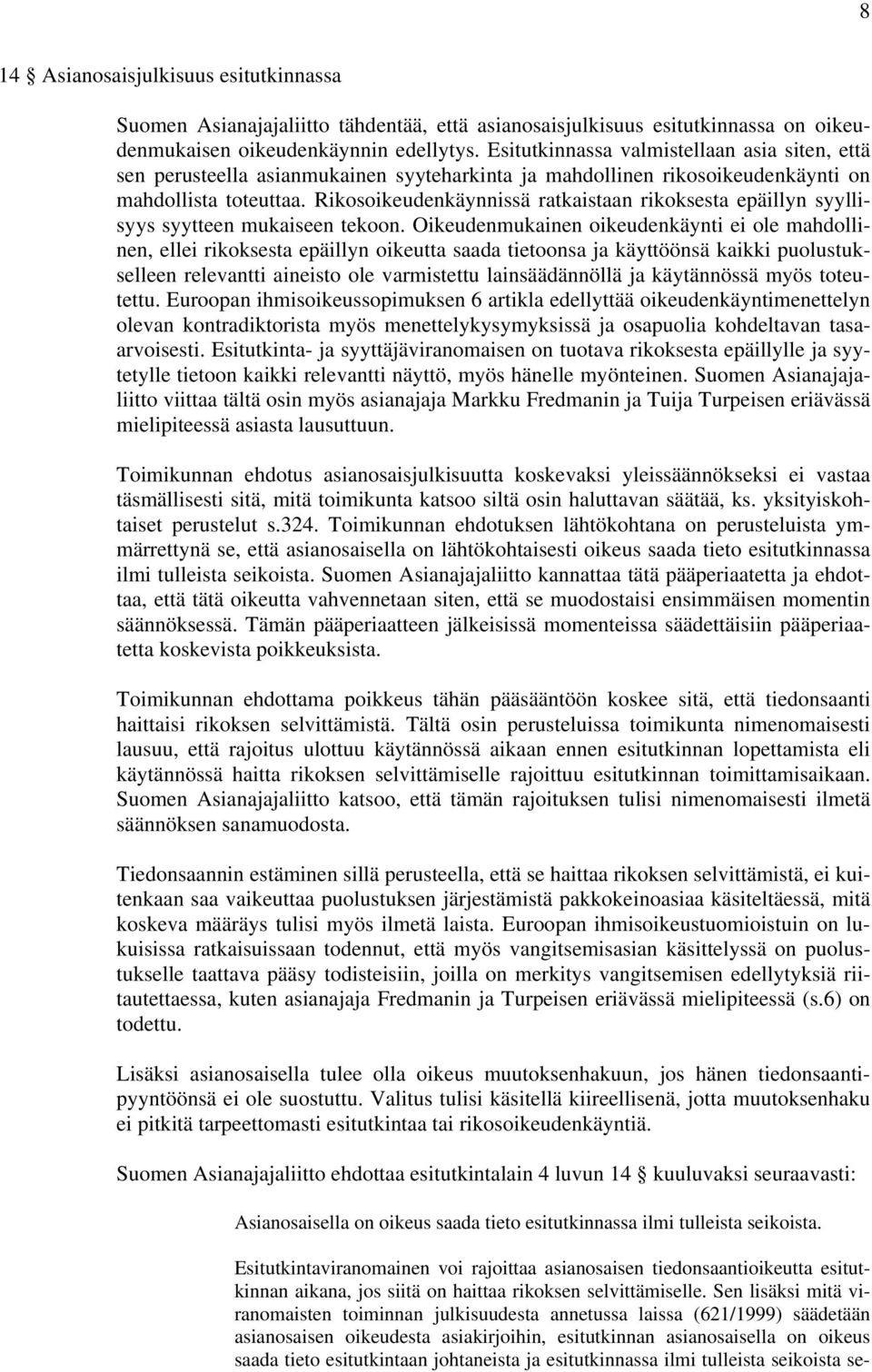 8

14 § Asianosaisjulkisuus esitutkinnassa

Suomen Asianajajaliitto tähdentää, että asianosaisjulkisuus esitutkinnassa on oikeudenmukaisen oikeudenkäynnin edellytys. Esitutkinnassa valmistellaan asia siten, että sen perusteella asianmukainen syyteharkinta ja mahdollinen rikosoikeudenkäynti on mahdollista toteuttaa. Rikosoikeudenkäynnissä ratkaistaan rikoksesta epäillyn syyllisyys syytteen mukaiseen tekoon. Oikeudenmukainen oikeudenkäynti ei ole mahdollinen, ellei rikoksesta epäillyn oikeutta saada tietoonsa ja käyttöönsä kaikki puolustukselleen relevantti aineisto ole varmistettu lainsäädännöllä ja käytännössä myös toteutettu. Euroopan ihmisoikeussopimuksen 6 artikla edellyttää oikeudenkäyntimenettelyn olevan kontradiktorista myös menettelykysymyksissä ja osapuolia kohdeltavan tasaarvoisesti. Esitutkinta- ja syyttäjäviranomaisen on tuotava rikoksesta epäillylle ja syytetylle tietoon kaikki relevantti näyttö, myös hänelle myönteinen. Suomen Asianajajaliitto viittaa tältä osin myös asianajaja Markku Fredmanin ja Tuija Turpeisen eriävässä mielipiteessä asiasta lausuttuun.

Toimikunnan ehdotus asianosaisjulkisuutta koskevaksi yleissäännökseksi ei vastaa täsmällisesti sitä, mitä toimikunta katsoo siltä osin haluttavan säätää, ks. yksityiskohtaiset perustelut s.324. Toimikunnan ehdotuksen lähtökohtana on perusteluista ymmärrettynä se, että asianosaisella on lähtökohtaisesti oikeus saada tieto esitutkinnassa ilmi tulleista seikoista. Suomen Asianajajaliitto kannattaa tätä pääperiaatetta ja ehdottaa, että tätä oikeutta vahvennetaan siten, että se muodostaisi ensimmäisen momentin säännöksessä. Tämän pääperiaatteen jälkeisissä momenteissa säädettäisiin pääperiaatetta koskevista poikkeuksista.

Toimikunnan ehdottama poikkeus tähän pääsääntöön koskee sitä, että tiedonsaanti haittaisi rikoksen selvittämistä. Tältä osin perusteluissa toimikunta nimenomaisesti lausuu, että rajoitus ulottuu käytännössä aikaan ennen esitutkinnan lopettamista eli käytännössä haitta rikoksen selvittämiselle rajoittuu esitutkinnan toimittamisaikaan. Suomen Asianajajaliitto katsoo, että tämän rajoituksen tulisi nimenomaisesti ilmetä säännöksen sanamuodosta.

Tiedonsaannin estäminen sillä perusteella, että se haittaa rikoksen selvittämistä, ei kuitenkaan saa vaikeuttaa puolustuksen järjestämistä pakkokeinoasiaa käsiteltäessä, mitä koskeva määräys tulisi myös ilmetä laista. Euroopan ihmisoikeustuomioistuin on lukuisissa ratkaisuissaan todennut, että myös vangitsemisasian käsittelyssä on puolustukselle taattava pääsy todisteisiin, joilla on merkitys vangitsemisen edellytyksiä riitautettaessa, kuten asianajaja Fredmanin ja Turpeisen eriävässä mielipiteessä (s.6) on todettu.

Lisäksi asianosaisella tulee olla oikeus muutoksenhakuun, jos hänen tiedonsaantipyyntöönsä ei ole suostuttu. Valitus tulisi käsitellä kiireellisenä, jotta muutoksenhaku ei pitkitä tarpeettomasti esitutkintaa tai rikosoikeudenkäyntiä.

Suomen Asianajajaliitto ehdottaa esitutkintalain 4 luvun 14 § kuuluvaksi seuraavasti:

Asianosaisella on oikeus saada tieto esitutkinnassa ilmi tulleista seikoista.

Esitutkintaviranomainen voi rajoittaa asianosaisen tiedonsaantioikeutta esitutkinnan aikana, jos siitä on haittaa rikoksen selvittämiselle. Sen lisäksi mitä viranomaisten toiminnan julkisuudesta annetussa laissa (621/1999) säädetään asianosaisen oikeudesta asiakirjoihin, esitutkinnan asianosaisella on oikeus saada tieto esitutkintaan johtaneista ja esitutkinnassa ilmi tulleista seikoista se-